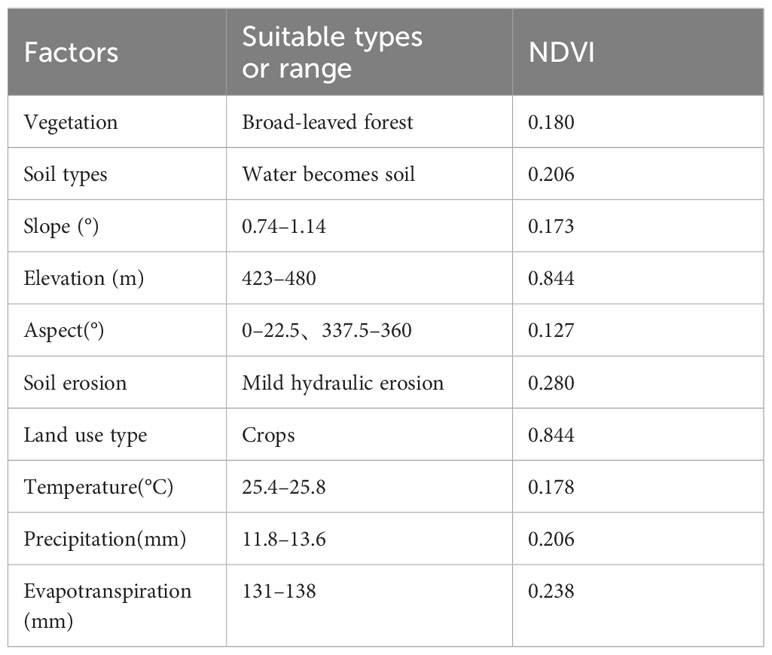 | Factors | Suitable types or range | NDVI |
|---|---|---|
| Vegetation | Broad-leaved forest | 0.180 |
| Soil types | Water becomes soil | 0.206 |
| Slope (°) | 0.74–1.14 | 0.173 |
| Elevation (m) | 423–480 | 0.844 |
| Aspect(°) | 0–22.5、337.5–360 | 0.127 |
| Soil erosion | Mild hydraulic erosion | 0.280 |
| Land use type | Crops | 0.844 |
| Temperature(°C) | 25.4–25.8 | 0.178 |
| Precipitation(mm) | 11.8–13.6 | 0.206 |
| Evapotranspiration (mm) | 131–138 | 0.238 |